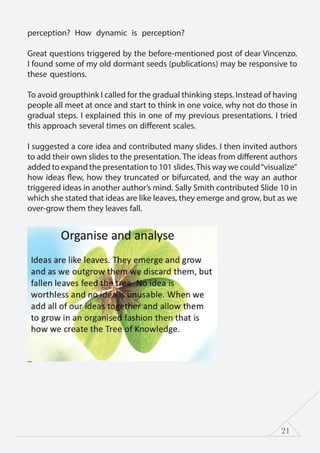 perception? How dynamic is perception?

Great questions triggered by the before-mentioned post of dear Vincenzo. I found some of my old dormant seeds (publications) may be responsive to these questions.

To avoid groupthink I called for the gradual thinking steps. Instead of having people all meet at once and start to think in one voice, why not do those in gradual steps. I explained this in one of my previous presentations. I tried this approach several times on different scales.

I suggested a core idea and contributed many slides. I then invited authors to add their own slides to the presentation. The ideas from different authors added to expand the presentation to 101 slides. This way we could "visualize" how ideas flew, how they truncated or bifurcated, and the way an author triggered ideas in another author's mind. Sally Smith contributed Slide 10 in which she stated that ideas are like leaves, they emerge and grow, but as we over-grow them they leaves fall.

Organise and analyse

Ideas are like leaves. They emerge and grow and as we outgrow them we discard them, but fallen leaves feed the tree. No idea is worthless and no idea is unusable. When we add all of our ideas together and allow them to grow in an organised fashion then that is how we create the Tree of Knowledge.

21